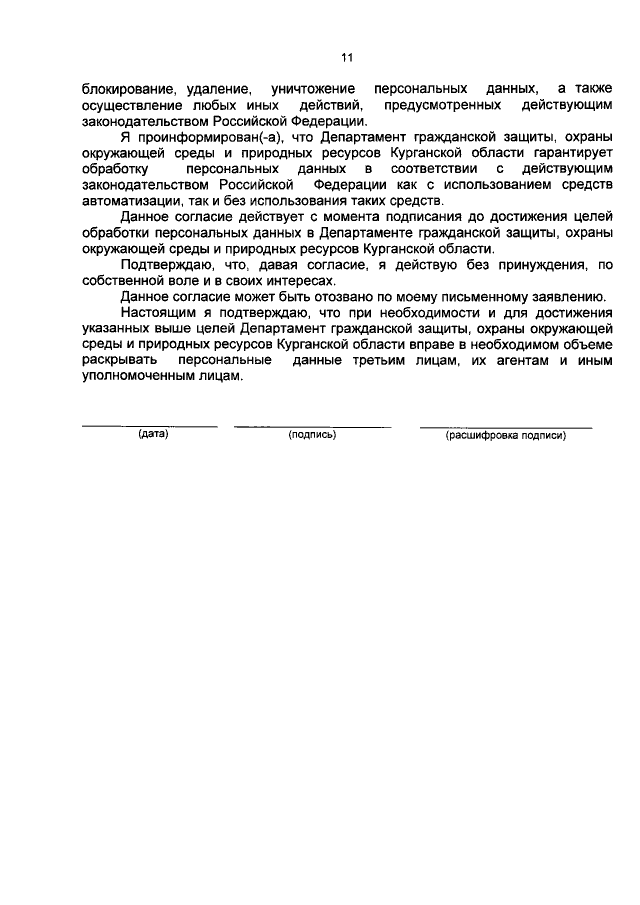 11

блокирование, удаление, уничтожение персональных данных, а также осуществление любых иных действий, предусмотренных действующим законодательством Российской Федерации.

Я проинформирован(-а), что Департамент гражданской защиты, охраны окружающей среды и природных ресурсов Курганской области гарантирует обработку персональных данных в соответствии с действующим законодательством Российской Федерации как с использованием средств автоматизации, так и без использования таких средств.

Данное согласие действует с момента подписания до достижения целей обработки персональных данных в Департаменте гражданской защиты, охраны окружающей среды и природных ресурсов Курганской области.

Подтверждаю, что, давая согласие, я действую без принуждения, по собственной воле и в своих интересах.

Данное согласие может быть отозвано по моему письменному заявлению.

Настоящим я подтверждаю, что при необходимости и для достижения указанных выше целей Департамент гражданской защиты, охраны окружающей среды и природных ресурсов Курганской области вправе в необходимом объеме раскрывать персональные данные третьим лицам, их агентам и иным уполномоченным лицам.

(дата) (подпись) (расшифровка подписи)